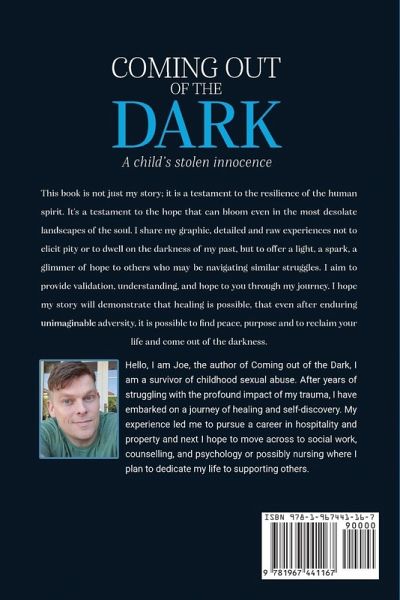 COMING OUT
OF THE
DARK
A child's stolen innocence

This book is not just my story; it is a testament to the resilience of the human spirit. It's a testament to the hope that can bloom even in the most desolate landscapes of the soul. I share my graphic, detailed and raw experiences not to elicit pity or to dwell on the darkness of my past, but to offer a light, a spark, a glimmer of hope to others who may be navigating similar struggles. I aim to provide validation, understanding, and hope to you through my journey. I hope my story will demonstrate that healing is possible, that even after enduring unimaginable adversity, it is possible to find peace, purpose and to reclaim your life and come out of the darkness.

Hello, I am Joe, the author of Coming out of the Dark, I am a survivor of childhood sexual abuse. After years of struggling with the profound impact of my trauma, I have embarked on a journey of healing and self-discovery. My experience led me to pursue a career in hospitality and property and next I hope to move across to social work, counselling, and psychology or possibly nursing where I plan to dedicate my life to supporting others.

ISBN 978-1-967441-16-7
90000
9 781967 441167